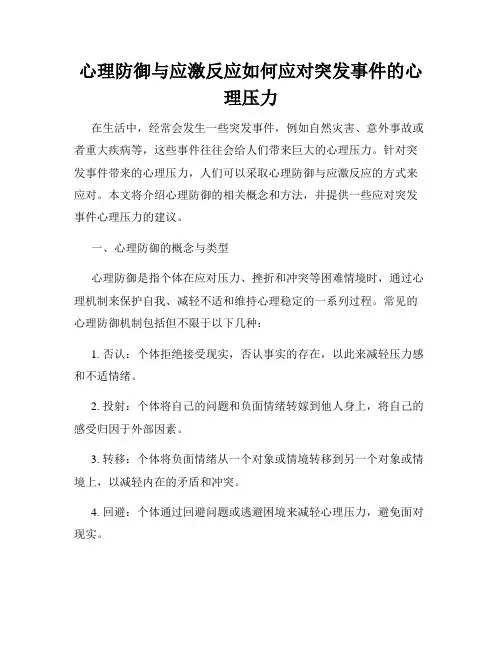 心理防御与应激反应如何应对突发事件的心理压力

在生活中，经常会发生一些突发事件，例如自然灾害、意外事故或者重大疾病等，这些事件往往会给人们带来巨大的心理压力。针对突发事件带来的心理压力，人们可以采取心理防御与应激反应的方式来应对。本文将介绍心理防御的相关概念和方法，并提供一些应对突发事件心理压力的建议。

一、心理防御的概念与类型

心理防御是指个体在应对压力、挫折和冲突等困难情境时，通过心理机制来保护自我、减轻不适和维持心理稳定的一系列过程。常见的心理防御机制包括但不限于以下几种：

1. 否认：个体拒绝接受现实，否认事实的存在，以此来减轻压力感和不适情绪。

2. 投射：个体将自己的问题和负面情绪转嫁到他人身上，将自己的感受归因于外部因素。

3. 转移：个体将负面情绪从一个对象或情境转移到另一个对象或情境上，以减轻内在的矛盾和冲突。

4. 回避：个体通过回避问题或逃避困境来减轻心理压力，避免面对现实。